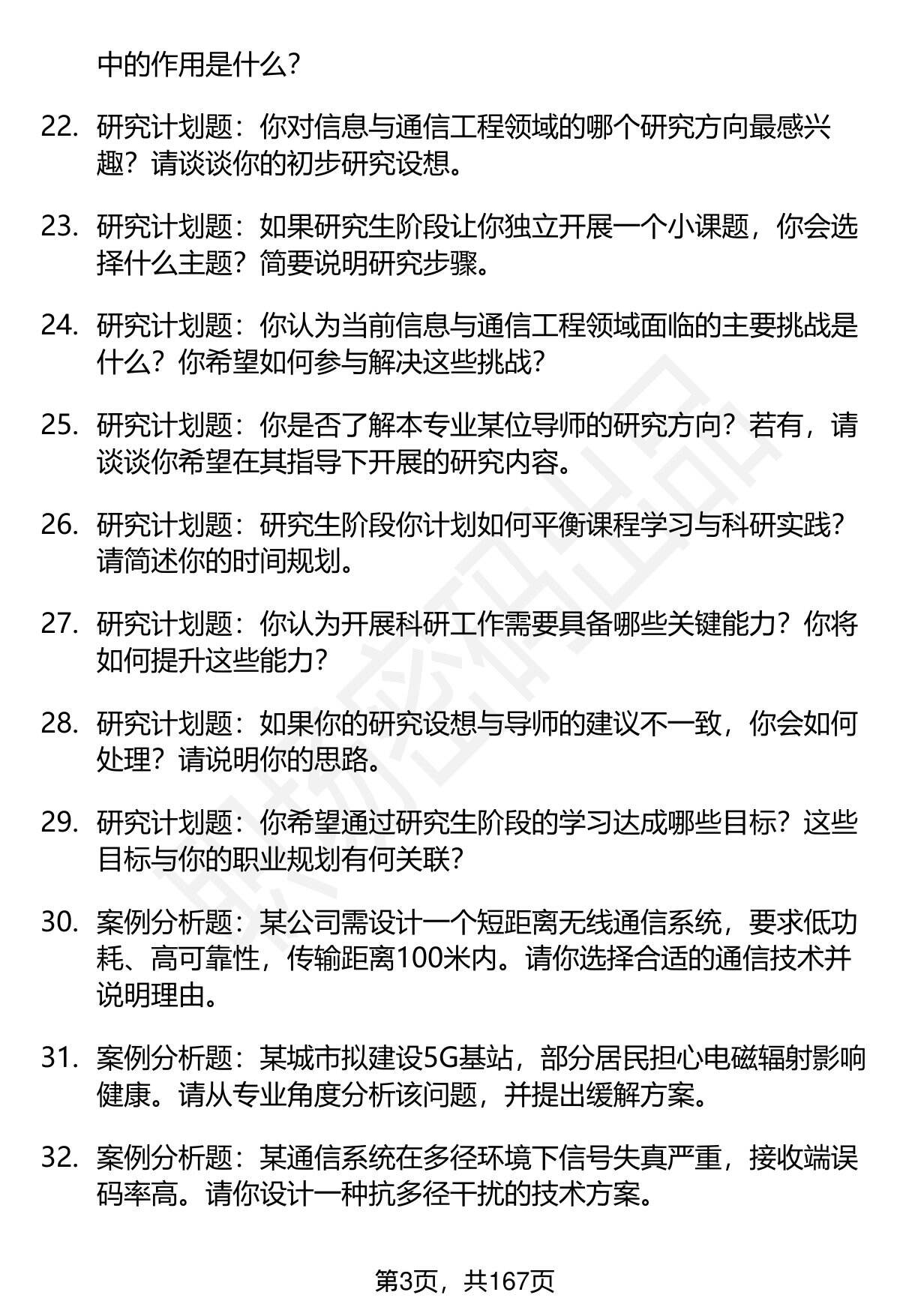 中的作用是什么?

22. 研究计划题：你对信息与通信工程领域的哪个研究方向最感兴趣？请谈谈你的初步研究设想。

23. 研究计划题：如果研究生阶段让你独立开展一个小课题，你会选择什么主题？简要说明研究步骤。

24. 研究计划题：你认为当前信息与通信工程领域面临的主要挑战是什么？你希望如何参与解决这些挑战?

25. 研究计划题：你是否了解本专业某位导师的研究方向？若有，请谈谈你希望在其指导下开展的研究内容。

26. 研究计划题：研究生阶段你计划如何平衡课程学习与科研实践?请简述你的时间规划。

27. 研究计划题：你认为开展科研工作需要具备哪些关键能力？你将如何提升这些能力?

28. 研究计划题：如果你的研究设想与导师的建议不一致，你会如何处理？请说明你的思路。

29. 研究计划题：你希望通过研究生阶段的学习达成哪些目标？这些目标与你的职业规划有何关联?

30. 案例分析题：某公司需设计一个短距离无线通信系统，要求低功耗、高可靠性，传输距离100米内。请你选择合适的通信技术并说明理由。

31. 案例分析题：某城市拟建设5G基站，部分居民担心电磁辐射影响健康。请从专业角度分析该问题，并提出缓解方案。

32. 案例分析题：某通信系统在多径环境下信号失真严重，接收端误码率高。请你设计一种抗多径干扰的技术方案。

第3页，共167页